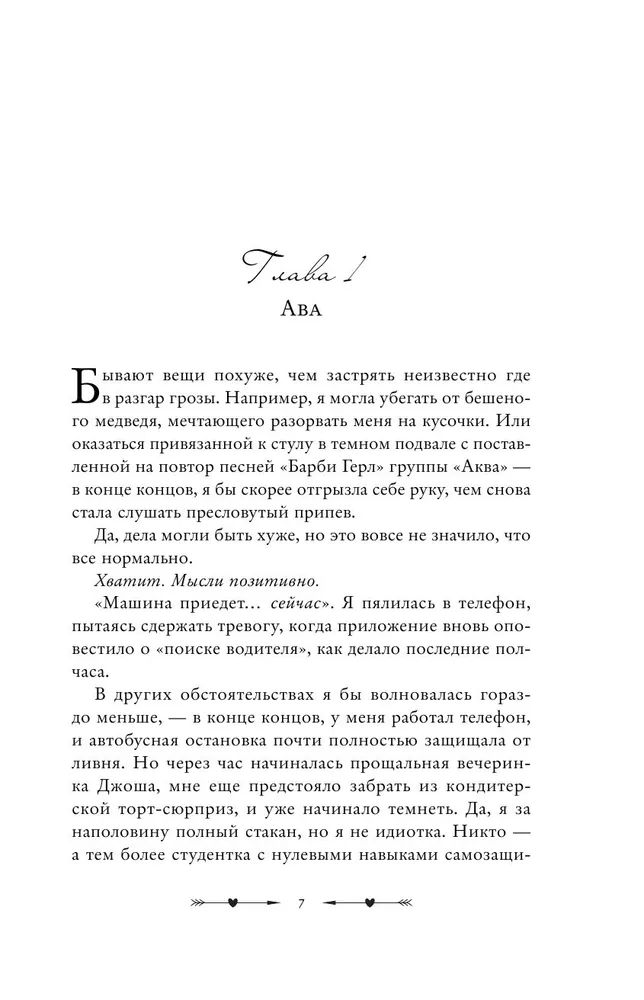 Глава 1
Ава

Бывают вещи похуже, чем застрять неизвестно где в разгар грозы. Например, я могла убегать от бешеного медведя, мечтающего разорвать меня на кусочки. Или оказаться привязанной к стулу в темном подвале с поставленной на повтор песней «Барби Герл» группы «Аква» — в конце концов, я бы скорее отгрызла себе руку, чем снова стала слушать пресловутый припев.

Да, дела могли быть хуже, но это вовсе не значило, что все нормально.

Хватит. Мысли позитивно.

«Машина приедет... сейчас». Я пялилась в телефон, пытаясь сдержать тревогу, когда приложение вновь оповестило о «поиске водителя», как делало последние полчаса.

В других обстоятельствах я бы волновалась гораздо меньше, — в конце концов, у меня работал телефон, и автобусная остановка почти полностью защищала от ливня. Но через час начиналась прощальная вечеринка Джоша, мне еще предстояло забрать из кондитерской торт-сюрприз, и уже начинало темнеть. Да, я за наполовину полный стакан, но я не идиотка. Никто — а тем более студентка с нулевыми навыками самозащи-

7